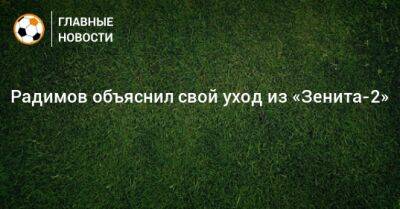 ГЛАВНЫЕ
НОВОСТИ

Радимов объяснил свой уход из «Зенита-2»